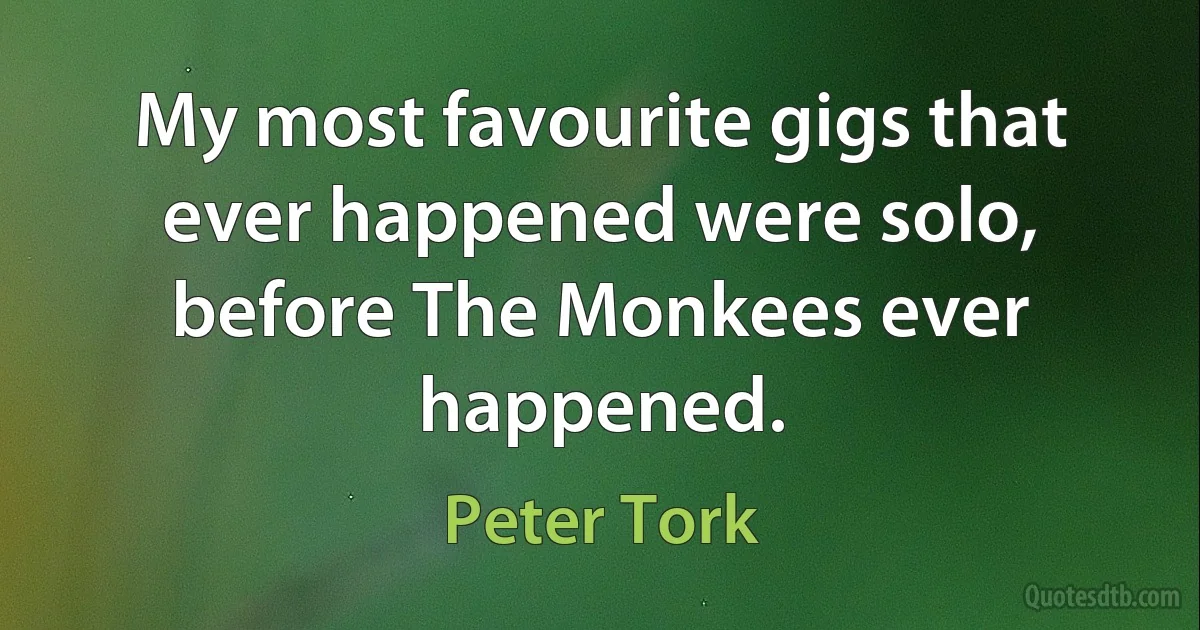 My most favourite gigs that ever happened were solo, before The Monkees ever happened.

Peter Tork

Quotesdtb.com